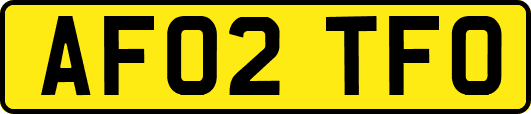 AF02 TFO